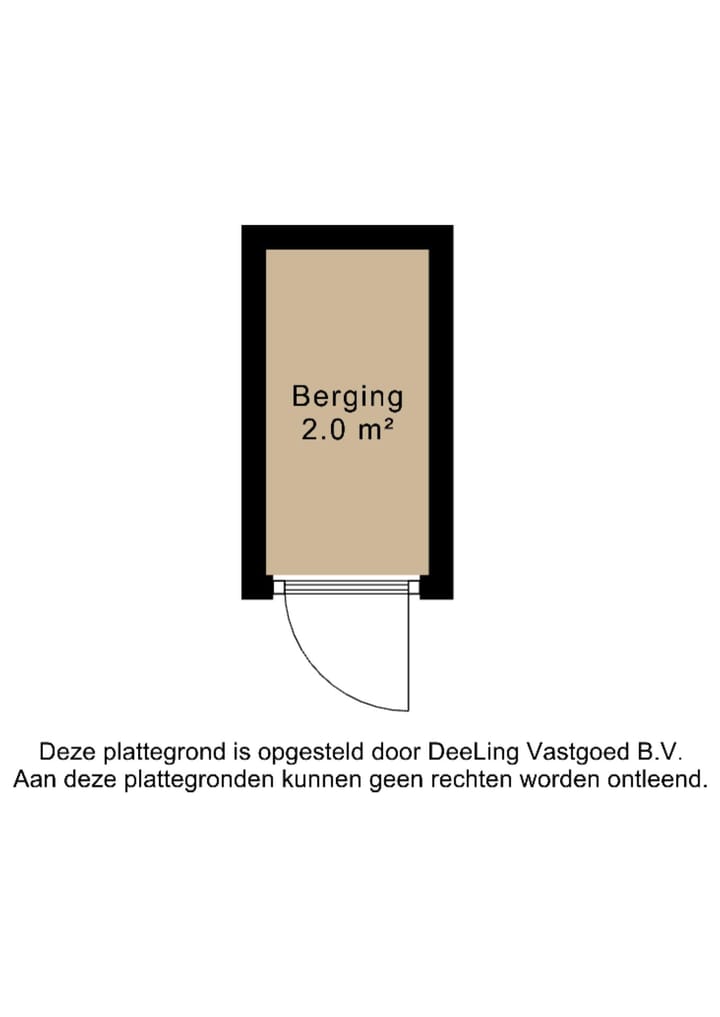 Berging
2.0 m²

Deze plattegrond is opgesteld door DeeLing Vastgoed B.V.
Aan deze plattegronden kunnen geen rechten worden ontleend.